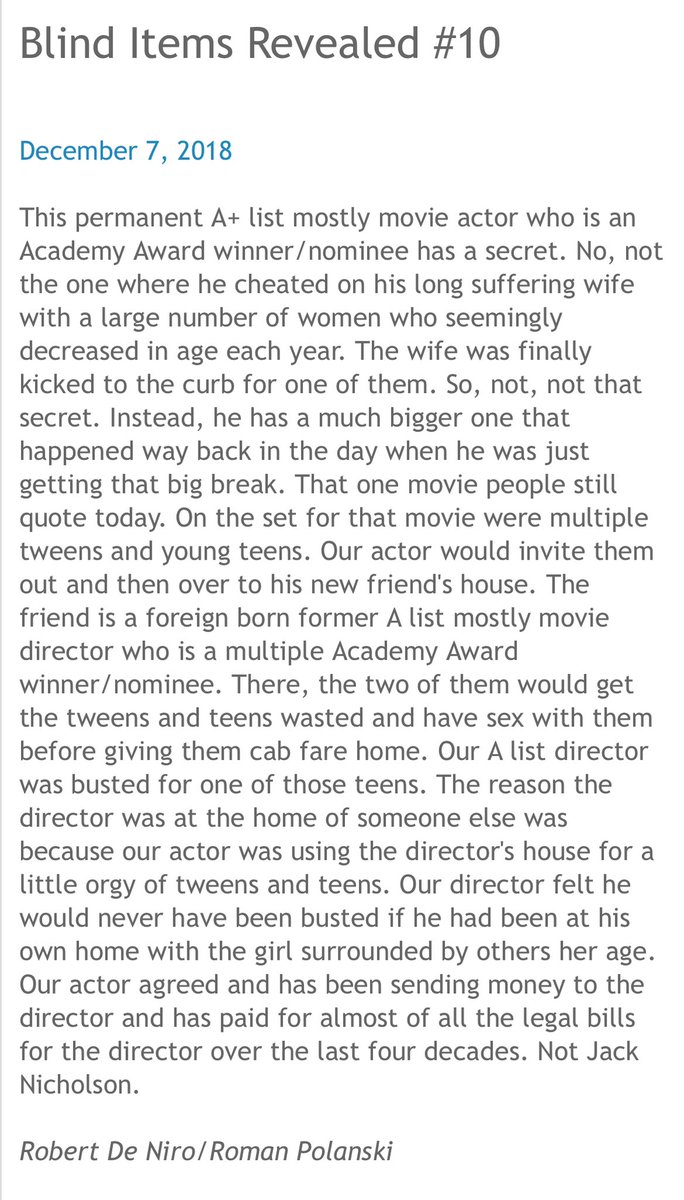 Blind Items Revealed #10

December 7, 2018

This permanent A+ list mostly movie actor who is an Academy Award winner/nominee has a secret. No, not the one where he cheated on his long suffering wife with a large number of women who seemingly decreased in age each year. The wife was finally kicked to the curb for one of them. So, not, not that secret. Instead, he has a much bigger one that happened way back in the day when he was just getting that big break. That one movie people still quote today. On the set for that movie were multiple tweens and young teens. Our actor would invite them out and then over to his new friend's house. The friend is a foreign born former A list mostly movie director who is a multiple Academy Award winner/nominee. There, the two of them would get the tweens and teens wasted and have sex with them before giving them cab fare home. Our A list director was busted for one of those teens. The reason the director was at the home of someone else was because our actor was using the director's house for a little orgy of tweens and teens. Our director felt he would never have been busted if he had been at his own home with the girl surrounded by others her age. Our actor agreed and has been sending money to the director and has paid for almost of all the legal bills for the director over the last four decades. Not Jack Nicholson.

Robert De Niro/Roman Polanski